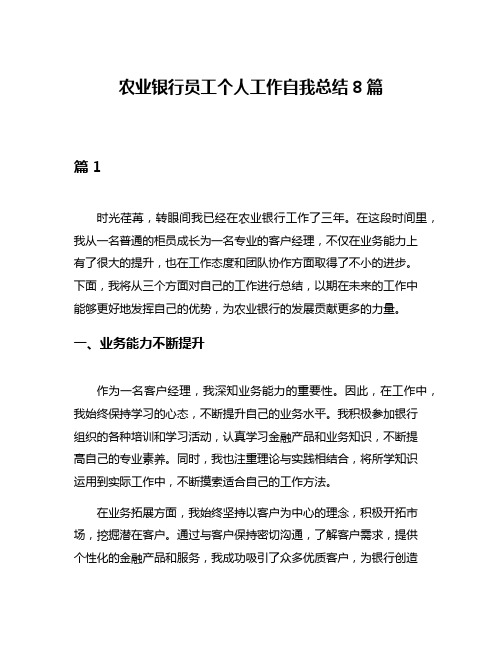 农业银行员工个人工作自我总结 8 篇

篇 1

时光荏苒，转眼间我已经在农业银行工作了三年。在这段时间里，我从一名普通的柜员成长为一名专业的客户经理，不仅在业务能力上有了很大的提升，也在工作态度和团队协作方面取得了不小的进步。下面，我将从三个方面对自己的工作进行总结，以期在未来的工作中能够更好地发挥自己的优势，为农业银行的发展贡献更多的力量。

一、业务能力不断提升

作为一名客户经理，我深知业务能力的重要性。因此，在工作中，我始终保持学习的心态，不断提升自己的业务水平。我积极参加银行组织的各种培训和学习活动，认真学习金融产品和业务知识，不断提高自己的专业素养。同时，我也注重理论与实践相结合，将所学知识运用到实际工作中，不断摸索适合自己的工作方法。

在业务拓展方面，我始终坚持以客户为中心的理念，积极开拓市场，挖掘潜在客户。通过与客户保持密切沟通，了解客户需求，提供个性化的金融产品和服务，我成功吸引了众多优质客户，为银行创造